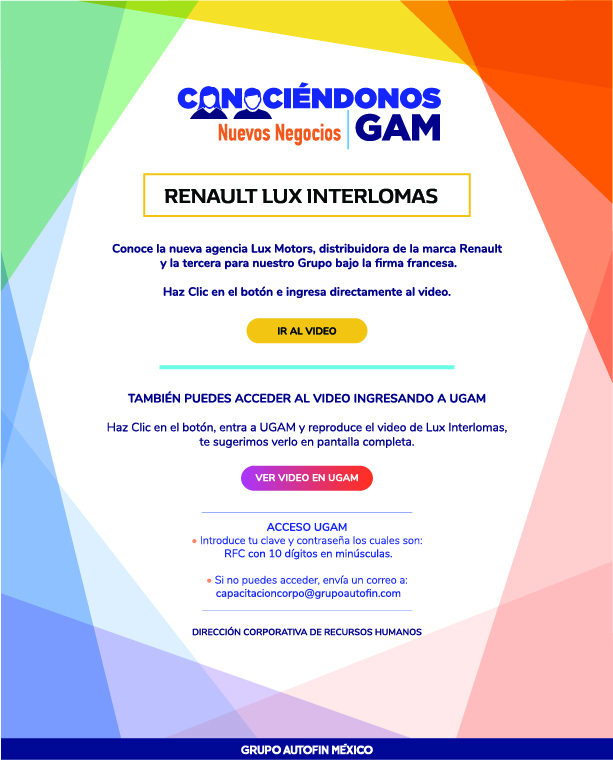 CONOCIÉNDONOS
Nuevos Negocios | GAM

RENAULT LUX INTERLOMAS

Conoce la nueva agencia Lux Motors, distribuidora de la marca Renault y la tercera para nuestro Grupo bajo la firma francesa.

Haz Clic en el botón e ingresa directamente al video.

IR AL VIDEO

TAMBIÉN PUEDES ACCEDER AL VIDEO INGRESANDO A UGAM

Haz Clic en el botón, entra a UGAM y reproduce el video de Lux Interlomas, te sugerimos verlo en pantalla completa.

VER VIDEO EN UGAM

ACCESO UGAM
• Introduce tu clave y contraseña los cuales son: RFC con 10 dígitos en minúsculas.

• Si no puedes acceder, envía un correo a: capacitacioncorpo@grupoautofin.com

DIRECCIÓN CORPORATIVA DE RECURSOS HUMANOS

GRUPO AUTOFIN MÉXICO